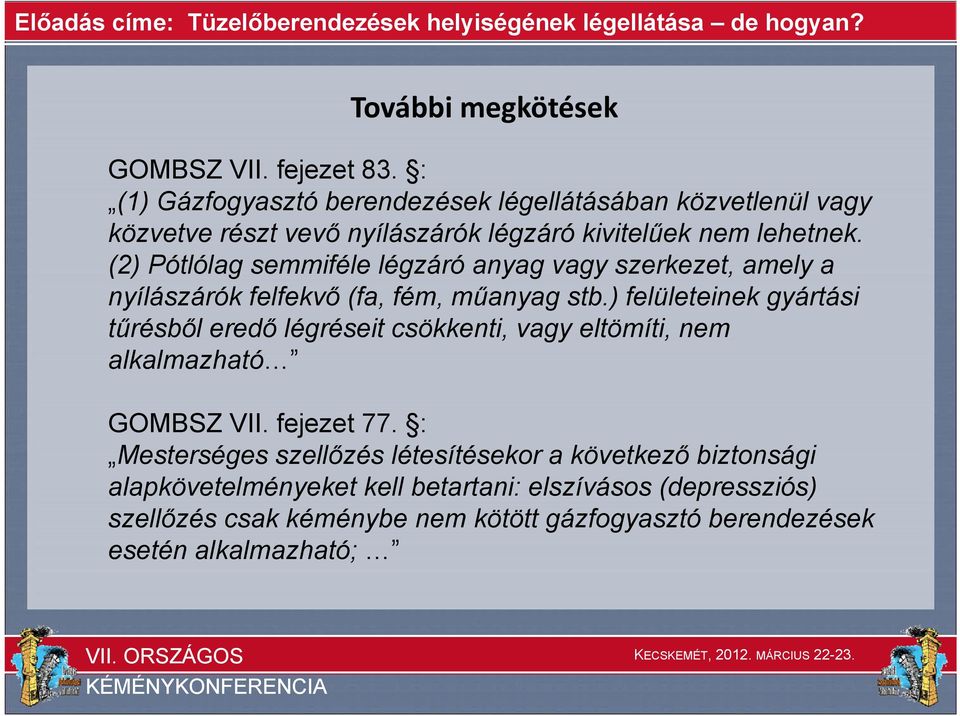 Előadás címe: Tüzelőberendezések helyiségének légellátása – de hogyan?

További megkötések

GOMBSZ VII. fejezet 83. §:
„(1) Gázfogyasztó berendezések légellátásában közvetlenül vagy közvetve részt vevő nyílászárók légzáró kivitelűek nem lehetnek. (2) Pótlólag semmiféle légzáró anyag vagy szerkezet, amely a nyílászárók felfekvő (fa, fém, műanyag stb.) felületeinek gyártási tűrésből eredő légréseit csökkenti, vagy eltömíti, nem alkalmazható…”

GOMBSZ VII. fejezet 77. §:
„Mesterséges szellőzés létesítésekor a következő biztonsági alapkövetelményeket kell betartani: elszívásos (depressziós) szellőzés csak kéménybe nem kötött gázfogyasztó berendezések esetén alkalmazható; …”

VII. ORSZÁGOS
KÉMÉNYKONFERENCIA

KECSKEMÉT, 2012. MÁRCIUS 22-23.